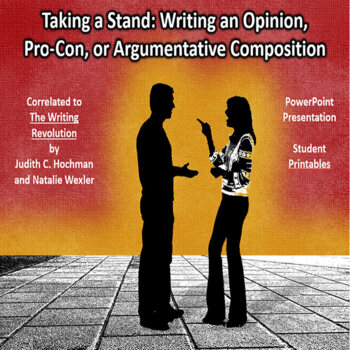 Taking a Stand: Writing an Opinion, Pro-Con, or Argumentative Composition

Correlated to The Writing Revolution by Judith C. Hochman and Natalie Wexler

PowerPoint Presentation

Student Printables